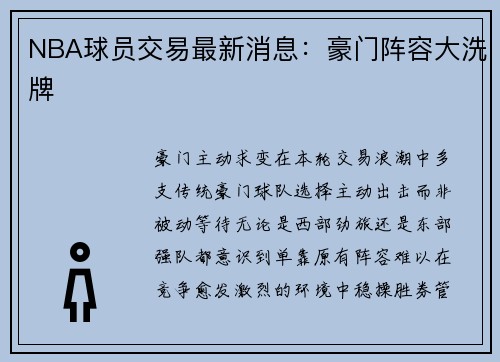 NBA球员交易最新消息：豪门阵容大洗牌

豪门主动求变在本轮交易浪潮中多支传统豪门球队选择主动出击而非被动等待无论是西部劲旅还是东部强队都意识到单靠原有阵容难以在竞争愈发激烈的环境中稳操胜券管